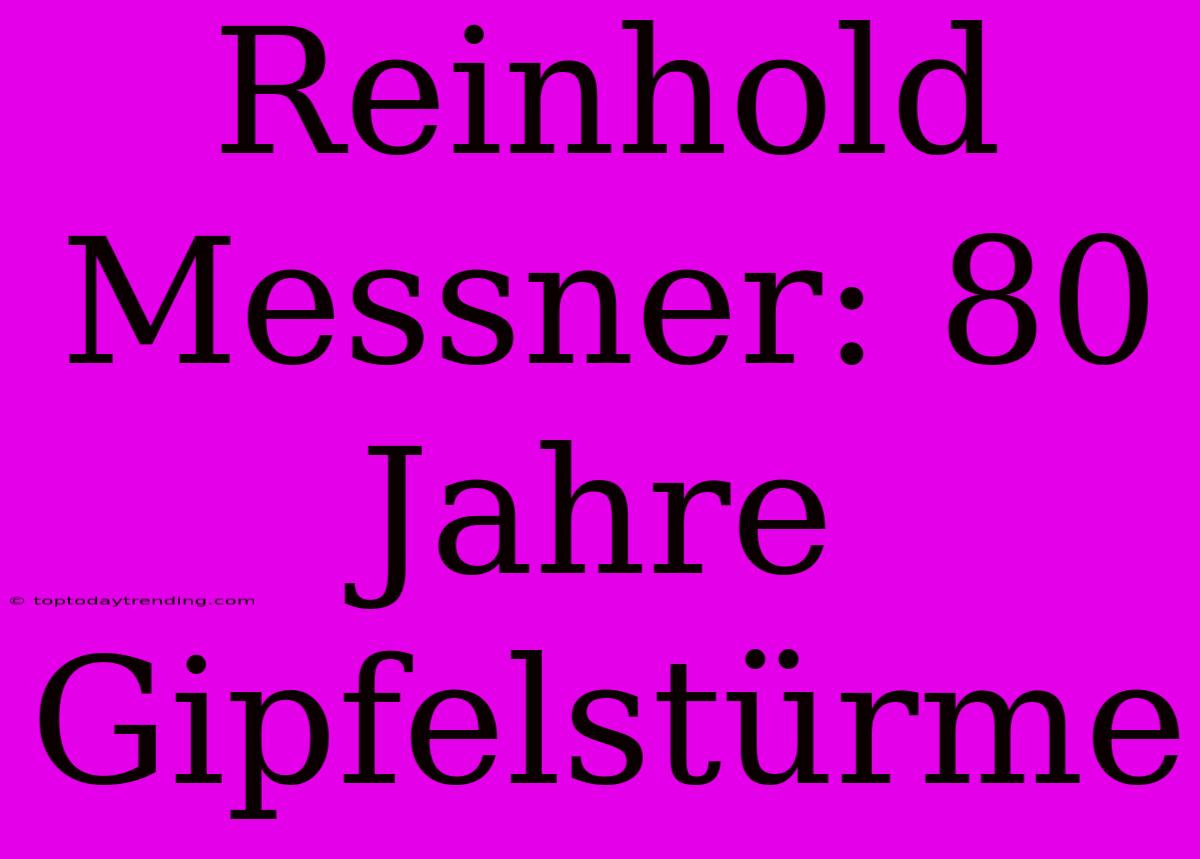 Reinhold Messner: 80 Jahre Gipfelstürme

© toptodaytrending.com